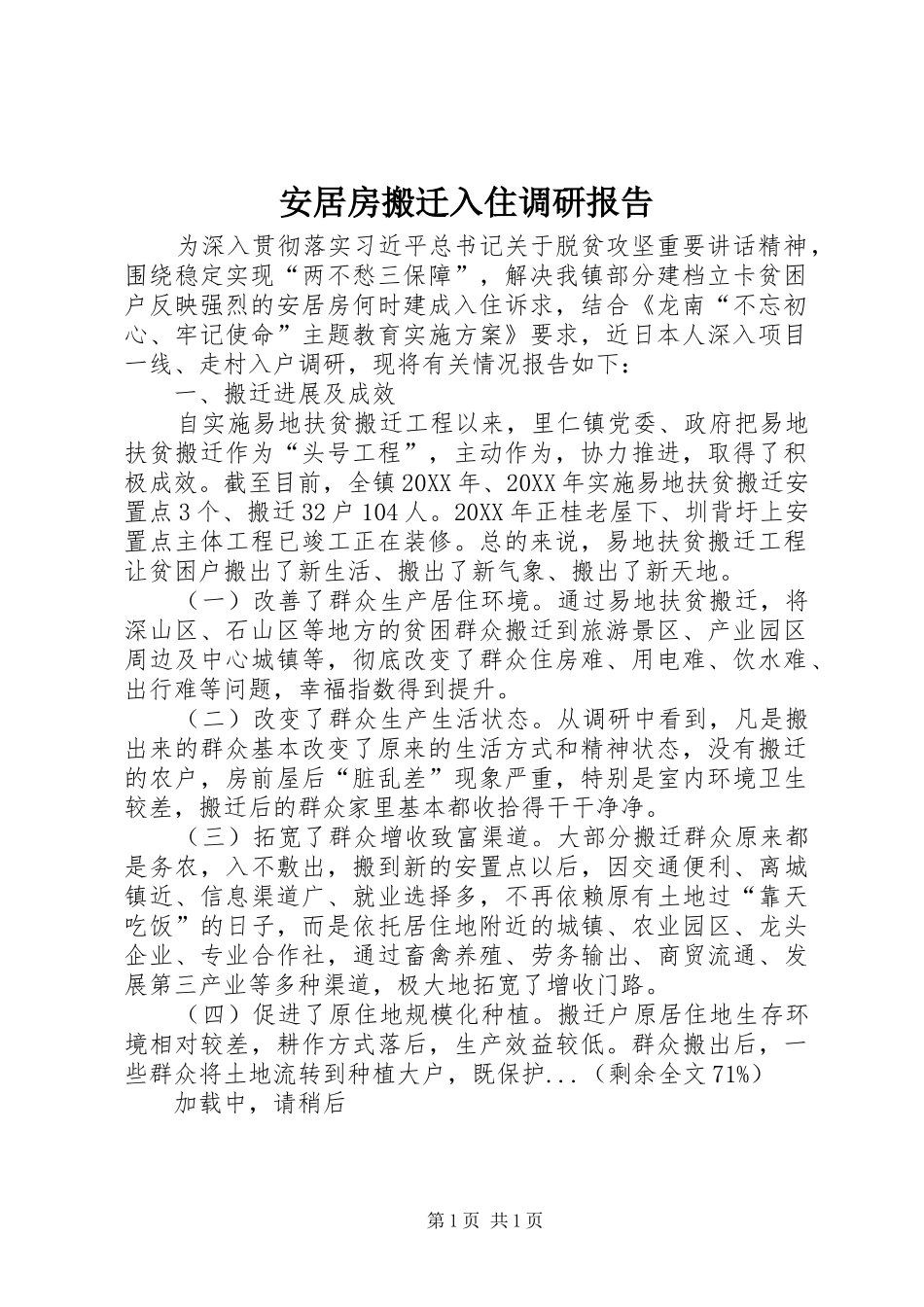 安居房搬迁入住调研报告

为深入贯彻落实习近平总书记关于脱贫攻坚重要讲话精神，围绕稳定实现“两不愁三保障”，解决我镇部分建档立卡贫困户反映强烈的安居房何时建成入住诉求，结合《龙南“不忘初心、牢记使命”主题教育实施方案》要求，近日本人深入项目一线、走村入户调研，现将有关情况报告如下：

一、搬迁进展及成效

自实施易地扶贫搬迁工程以来，里仁镇党委、政府把易地扶贫搬迁作为“头号工程”，主动作为，协力推进，取得了积极成效。截至目前，全镇20XX年、20XX年实施易地扶贫搬迁安置点3个、搬迁32户104人。20XX年正桂老屋下、圳背圩上安置点主体工程已竣工正在装修。总的来说，易地扶贫搬迁工程让贫困户搬出了新生活、搬出了新气象、搬出了新天地。

（一）改善了群众生产居住环境。通过易地扶贫搬迁，将深山区、石山区等地方的贫困群众搬迁到旅游景区、产业园区周边及中心城镇等，彻底改变了群众住房难、用电难、饮水难、出行难等问题，幸福指数得到提升。

（二）改变了群众生产生活状态。从调研中看到，凡是搬出来的群众基本改变了原来的生活方式和精神状态，没有搬迁的农户，房前屋后“脏乱差”现象严重，特别是室内环境卫生较差，搬迁后的群众家里基本都收拾得干干净净。

（三）拓宽了群众增收致富渠道。大部分搬迁群众原来都是务农，入不敷出，搬到新的安置点以后，因交通便利、离城镇近、信息渠道广、就业选择多，不再依赖原有土地过“靠天吃饭”的日子，而是依托居住地附近的城镇、农业园区、龙头企业、专业合作社，通过畜禽养殖、劳务输出、商贸流通、发展第三产业等多种渠道，极大地拓宽了增收门路。

（四）促进了原住地规模化种植。搬迁户原居住地生存环境相对较差，耕作方式落后，生产效益较低。群众搬出后，一些群众将土地流转到种植大户，既保护...（剩余全文71%）

加载中，请稍后

第1页 共1页